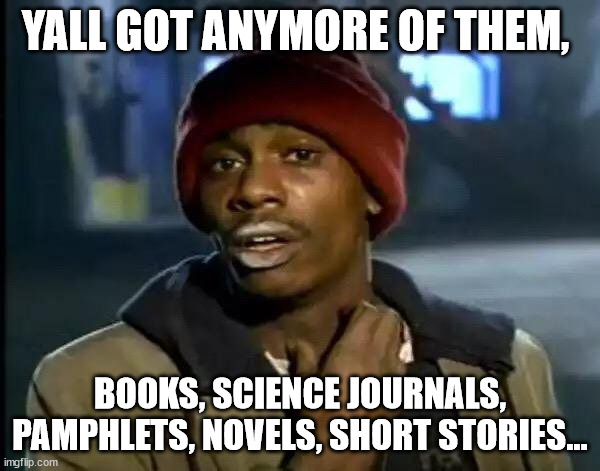 YALL GOT ANYMORE OF THEM,

BOOKS, SCIENCE JOURNALS, PAMPHLETS, NOVELS, SHORT STORIES...

imgflip.com